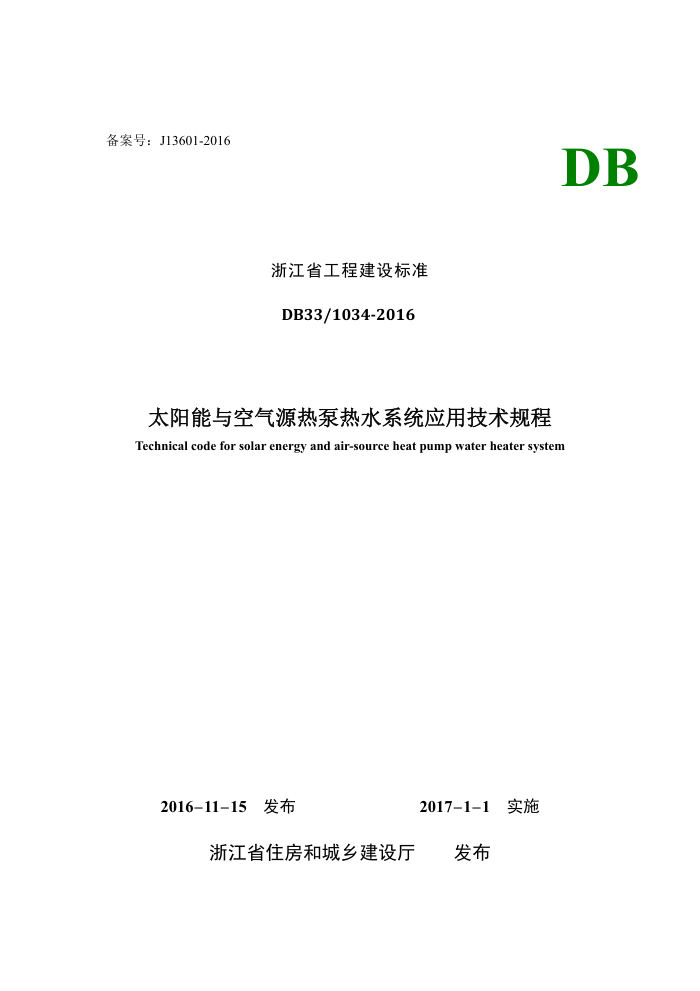 备案号：J13601-2016

DB

浙江省工程建设标准

DB33/1034-2016

太阳能与空气源热泵热水系统应用技术规程

Technical code for solar energy and air-source heat pump water heater system

2016–11–15 发布　　2017–1–1 实施

浙江省住房和城乡建设厅　　发布